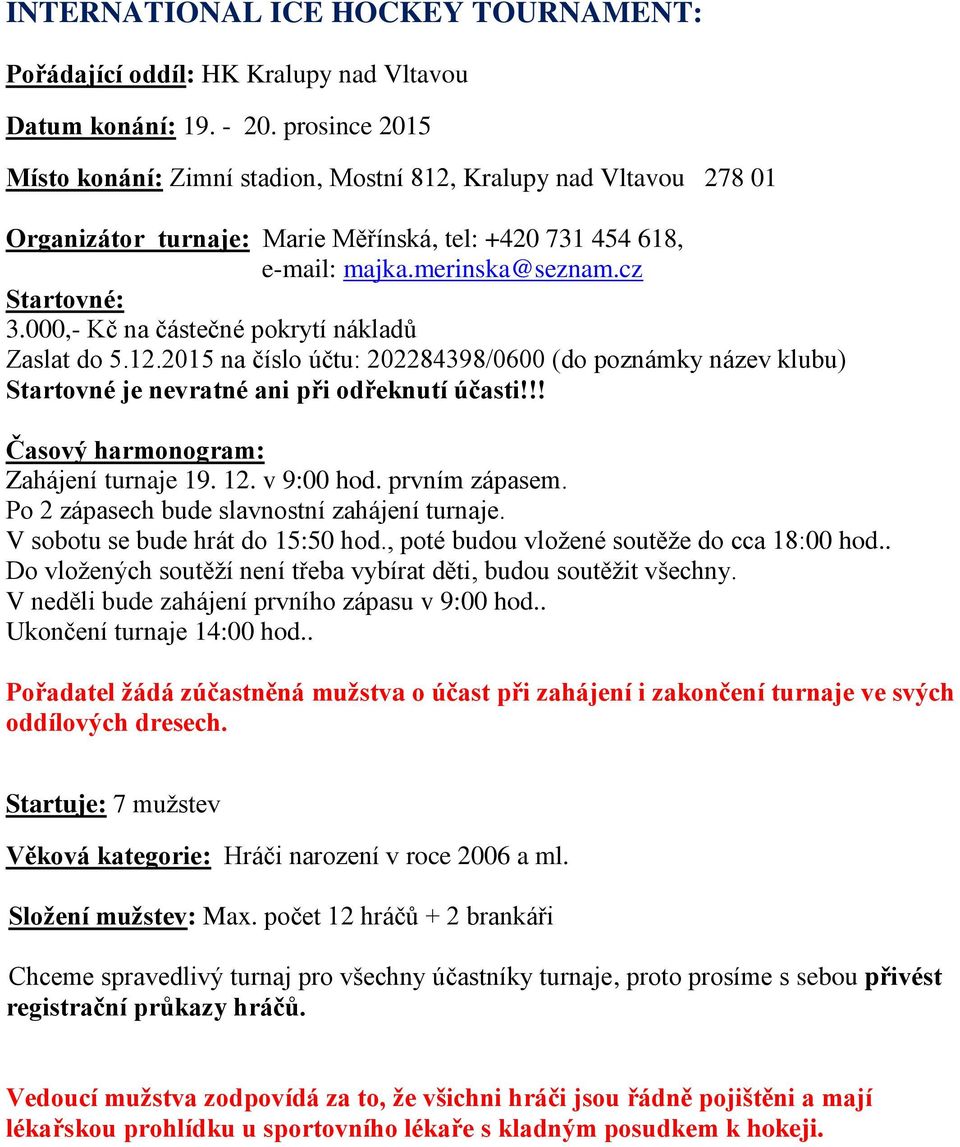 INTERNATIONAL ICE HOCKEY TOURNAMENT:

Pořádající oddíl: HK Kralupy nad Vltavou

Datum konání: 19. - 20. prosince 2015

Místo konání: Zimní stadion, Mostní 812, Kralupy nad Vltavou 278 01

Organizátor turnaje: Marie Měřínská, tel: +420 731 454 618, e-mail: majka.merinska@seznam.cz

Startovné:
3.000,- Kč na částečné pokrytí nákladů
Zaslat do 5.12.2015 na číslo účtu: 202284398/0600 (do poznámky název klubu)
Startovné je nevratné ani při odřeknutí účasti!!!

Časový harmonogram:
Zahájení turnaje 19. 12. v 9:00 hod. prvním zápasem.
Po 2 zápasech bude slavnostní zahájení turnaje.
V sobotu se bude hrát do 15:50 hod., poté budou vložené soutěže do cca 18:00 hod..
Do vložených soutěží není třeba vybírat děti, budou soutěžit všechny.
V neděli bude zahájení prvního zápasu v 9:00 hod..
Ukončení turnaje 14:00 hod..

Pořadatel žádá zúčastněná mužstva o účast při zahájení i zakončení turnaje ve svých oddílových dresech.

Startuje: 7 mužstev

Věková kategorie: Hráči narození v roce 2006 a ml.

Složení mužstev: Max. počet 12 hráčů + 2 brankáři

Chceme spravedlivý turnaj pro všechny účastníky turnaje, proto prosíme s sebou přivést registrační průkazy hráčů.

Vedoucí mužstva zodpovídá za to, že všichni hráči jsou řádně pojištěni a mají lékařskou prohlídku u sportovního lékaře s kladným posudkem k hokeji.